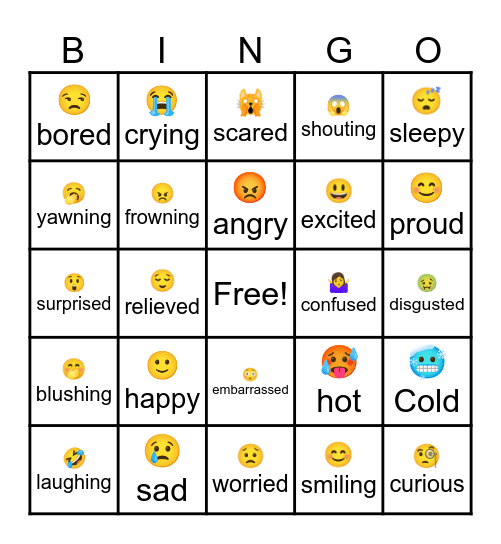 | B | I | N | G | O |
|---|---|---|---|---|
| bored | crying | scared | shouting | sleepy |
| yawning | frowning | angry | excited | proud |
| surprised | relieved | Free! | confused | disgusted |
| blushing | happy | embarrassed | hot | Cold |
| laughing | sad | worried | smiling | curious |